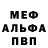 МЕФ
АЛЬФА
ПВП